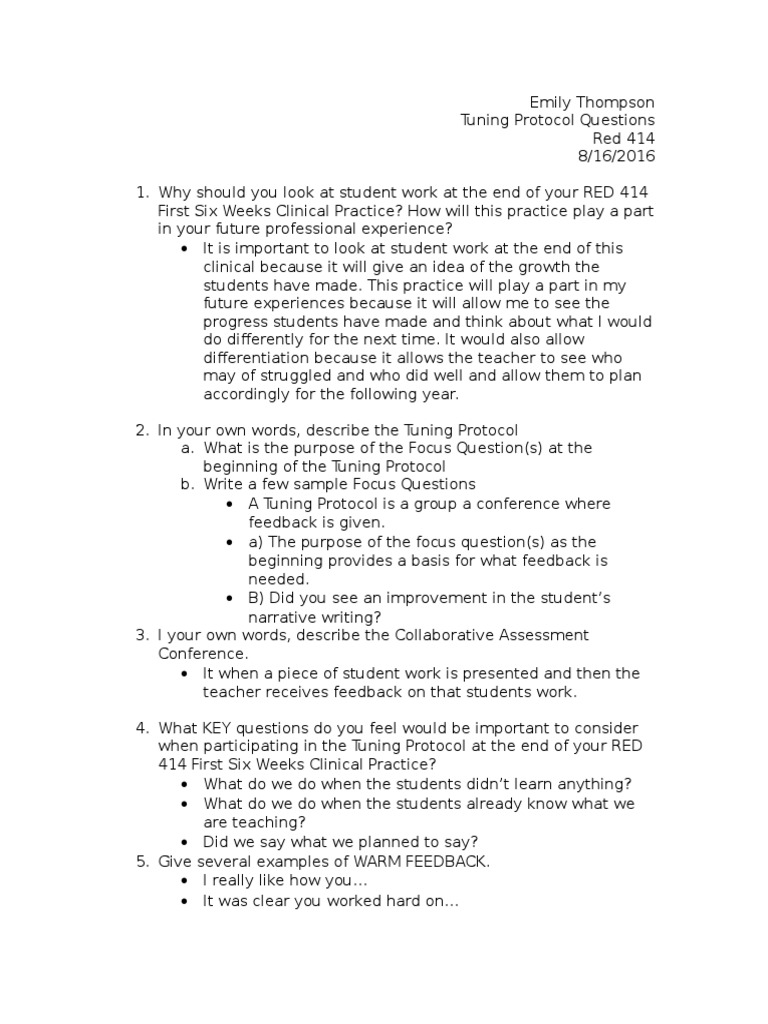 Emily Thompson
Tuning Protocol Questions
Red 414
8/16/2016

1. Why should you look at student work at the end of your RED 414 First Six Weeks Clinical Practice? How will this practice play a part in your future professional experience?
 • It is important to look at student work at the end of this clinical because it will give an idea of the growth the students have made. This practice will play a part in my future experiences because it will allow me to see the progress students have made and think about what I would do differently for the next time. It would also allow differentiation because it allows the teacher to see who may of struggled and who did well and allow them to plan accordingly for the following year.

2. In your own words, describe the Tuning Protocol
 a. What is the purpose of the Focus Question(s) at the beginning of the Tuning Protocol
 b. Write a few sample Focus Questions
 • A Tuning Protocol is a group a conference where feedback is given.
 • a) The purpose of the focus question(s) as the beginning provides a basis for what feedback is needed.
 • B) Did you see an improvement in the student's narrative writing?
3. I your own words, describe the Collaborative Assessment Conference.
 • It when a piece of student work is presented and then the teacher receives feedback on that students work.

4. What KEY questions do you feel would be important to consider when participating in the Tuning Protocol at the end of your RED 414 First Six Weeks Clinical Practice?
 • What do we do when the students didn't learn anything?
 • What do we do when the students already know what we are teaching?
 • Did we say what we planned to say?
5. Give several examples of WARM FEEDBACK.
 • I really like how you…
 • It was clear you worked hard on…